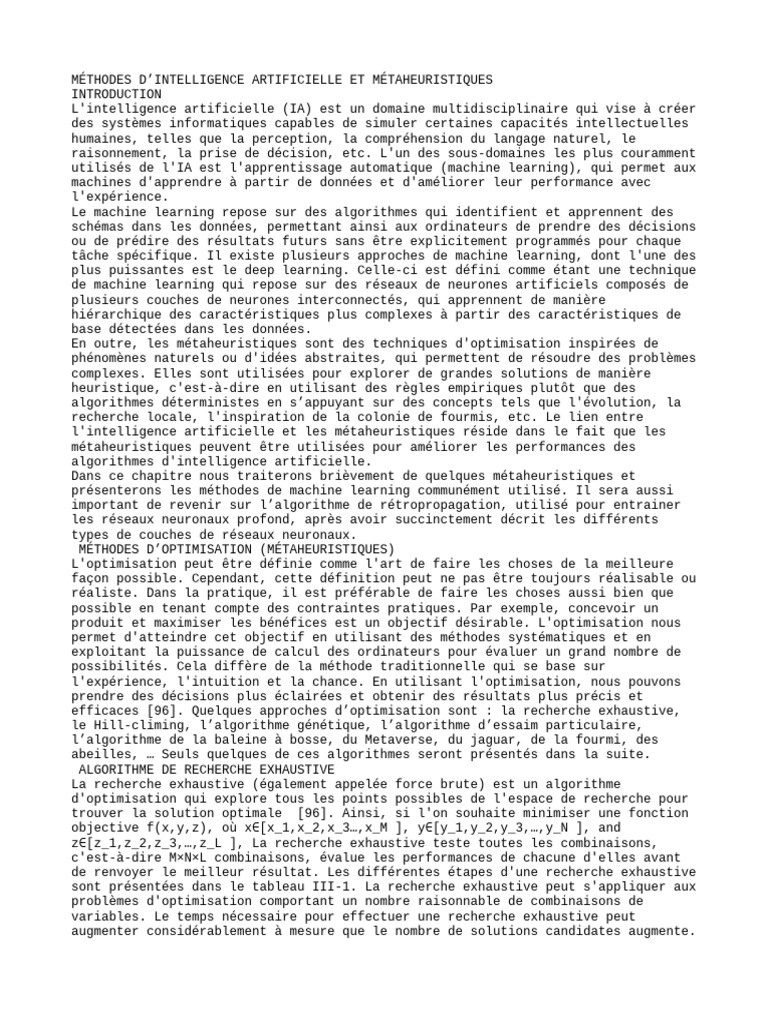 MÉTHODES D'INTELLIGENCE ARTIFICIELLE ET MÉTAHEURISTIQUES
INTRODUCTION
L'intelligence artificielle (IA) est un domaine multidisciplinaire qui vise à créer des systèmes informatiques capables de simuler certaines capacités intellectuelles humaines, telles que la perception, la compréhension du langage naturel, le raisonnement, la prise de décision, etc. L'un des sous-domaines les plus couramment utilisés de l'IA est l'apprentissage automatique (machine learning), qui permet aux machines d'apprendre à partir de données et d'améliorer leur performance avec l'expérience.
Le machine learning repose sur des algorithmes qui identifient et apprennent des schémas dans les données, permettant ainsi aux ordinateurs de prendre des décisions ou de prédire des résultats futurs sans être explicitement programmés pour chaque tâche spécifique. Il existe plusieurs approches de machine learning, dont l'une des plus puissantes est le deep learning. Celle-ci est défini comme étant une technique de machine learning qui repose sur des réseaux de neurones artificiels composés de plusieurs couches de neurones interconnectés, qui apprennent de manière hiérarchique des caractéristiques plus complexes à partir des caractéristiques de base détectées dans les données.
En outre, les métaheuristiques sont des techniques d'optimisation inspirées de phénomènes naturels ou d'idées abstraites, qui permettent de résoudre des problèmes complexes. Elles sont utilisées pour explorer de grandes solutions de manière heuristique, c'est-à-dire en utilisant des règles empiriques plutôt que des algorithmes déterministes en s'appuyant sur des concepts tels que l'évolution, la recherche locale, l'inspiration de la colonie de fourmis, etc. Le lien entre l'intelligence artificielle et les métaheuristiques réside dans le fait que les métaheuristiques peuvent être utilisées pour améliorer les performances des algorithmes d'intelligence artificielle.
Dans ce chapitre nous traiterons brièvement de quelques métaheuristiques et présenterons les méthodes de machine learning communément utilisé. Il sera aussi important de revenir sur l'algorithme de rétropropagation, utilisé pour entrainer les réseaux neuronaux profond, après avoir succinctement décrit les différents types de couches de réseaux neuronaux.
MÉTHODES D'OPTIMISATION (MÉTAHEURISTIQUES)
L'optimisation peut être définie comme l'art de faire les choses de la meilleure façon possible. Cependant, cette définition peut ne pas être toujours réalisable ou réaliste. Dans la pratique, il est préférable de faire les choses aussi bien que possible en tenant compte des contraintes pratiques. Par exemple, concevoir un produit et maximiser les bénéfices est un objectif désirable. L'optimisation nous permet d'atteindre cet objectif en utilisant des méthodes systématiques et en exploitant la puissance de calcul des ordinateurs pour évaluer un grand nombre de possibilités. Cela diffère de la méthode traditionnelle qui se base sur l'expérience, l'intuition et la chance. En utilisant l'optimisation, nous pouvons prendre des décisions plus éclairées et obtenir des résultats plus précis et efficaces [96]. Quelques approches d'optimisation sont : la recherche exhaustive, le Hill-climing, l'algorithme génétique, l'algorithme d'essaim particulaire, l'algorithme de la baleine à bosse, du Metaverse, du jaguar, de la fourmi, des abeilles, … Seuls quelques de ces algorithmes seront présentés dans la suite.
ALGORITHME DE RECHERCHE EXHAUSTIVE
La recherche exhaustive (également appelée force brute) est un algorithme d'optimisation qui explore tous les points possibles de l'espace de recherche pour trouver la solution optimale [96]. Ainsi, si l'on souhaite minimiser une fonction objective f(x,y,z), où x∈[x_1,x_2,x_3…,x_M ], y∈[y_1,y_2,y_3,…,y_N ], and z∈[z_1,z_2,z_3,…,z_L ], La recherche exhaustive teste toutes les combinaisons, c'est-à-dire M×N×L combinaisons, évalue les performances de chacune d'elles avant de renvoyer le meilleur résultat. Les différentes étapes d'une recherche exhaustive sont présentées dans le tableau III-1. La recherche exhaustive peut s'appliquer aux problèmes d'optimisation comportant un nombre raisonnable de combinaisons de variables. Le temps nécessaire pour effectuer une recherche exhaustive peut augmenter considérablement à mesure que le nombre de solutions candidates augmente.